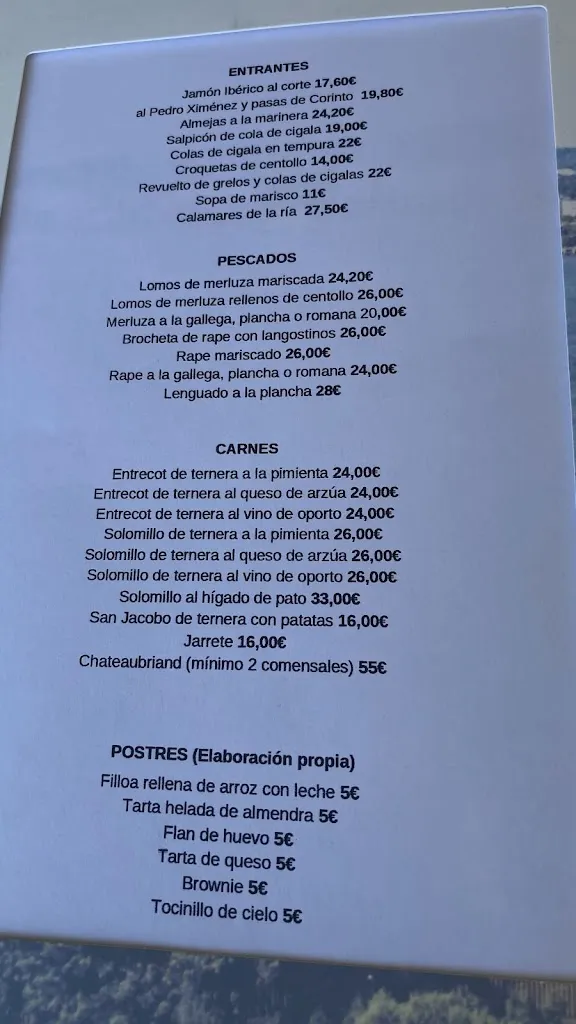 ENTRANTES

Jamón Ibérico al corte 17,60€
al Pedro Ximénez y pasas de Corinto 19,80€
Almejas a la marinera 24,20€
Salpicón de cola de cigala 19,00€
Colas de cigala en tempura 22€
Croquetas de centollo 14,00€
Revuelto de grelos y colas de cigalas 22€
Sopa de marisco 11€
Calamares de la ría 27,50€

PESCADOS

Lomos de merluza mariscada 24,20€
Lomos de merluza rellenos de centollo 26,00€
Merluza a la gallega, plancha o romana 20,00€
Brocheta de rape con langostinos 26,00€
Rape mariscado 26,00€
Rape a la gallega, plancha o romana 24,00€
Lenguado a la plancha 28€

CARNES

Entrecot de ternera a la pimienta 24,00€
Entrecot de ternera al queso de arzúa 24,00€
Entrecot de ternera al vino de oporto 24,00€
Solomillo de ternera a la pimienta 26,00€
Solomillo de ternera al queso de arzúa 26,00€
Solomillo de ternera al vino de oporto 26,00€
Solomillo al hígado de pato 33,00€
San Jacobo de ternera con patatas 16,00€
Jarrete 16,00€
Chateaubriand (mínimo 2 comensales) 55€

POSTRES (Elaboración propia)

Filloa rellena de arroz con leche 5€
Tarta helada de almendra 5€
Flan de huevo 5€
Tarta de queso 5€
Brownie 5€
Tocinillo de cielo 5€